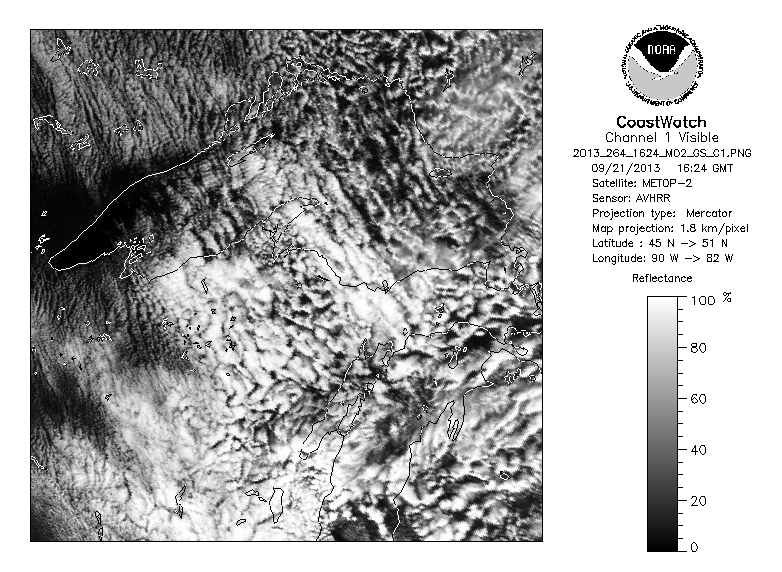 NOAA
NATIONAL OCEANIC AND ATMOSPHERIC ADMINISTRATION
U.S. DEPARTMENT OF COMMERCE

CoastWatch
Channel 1 Visible
2013_264_1624_M02_GS_C1.PNG
09/21/2013 16:24 GMT
Satellite: METOP-2
Sensor: AVHRR
Projection type: Mercator
Map projection: 1.8 km/pixel
Latitude : 45 N -> 51 N
Longitude: 90 W -> 82 W

Reflectance

100 %
80
60
40
20
0